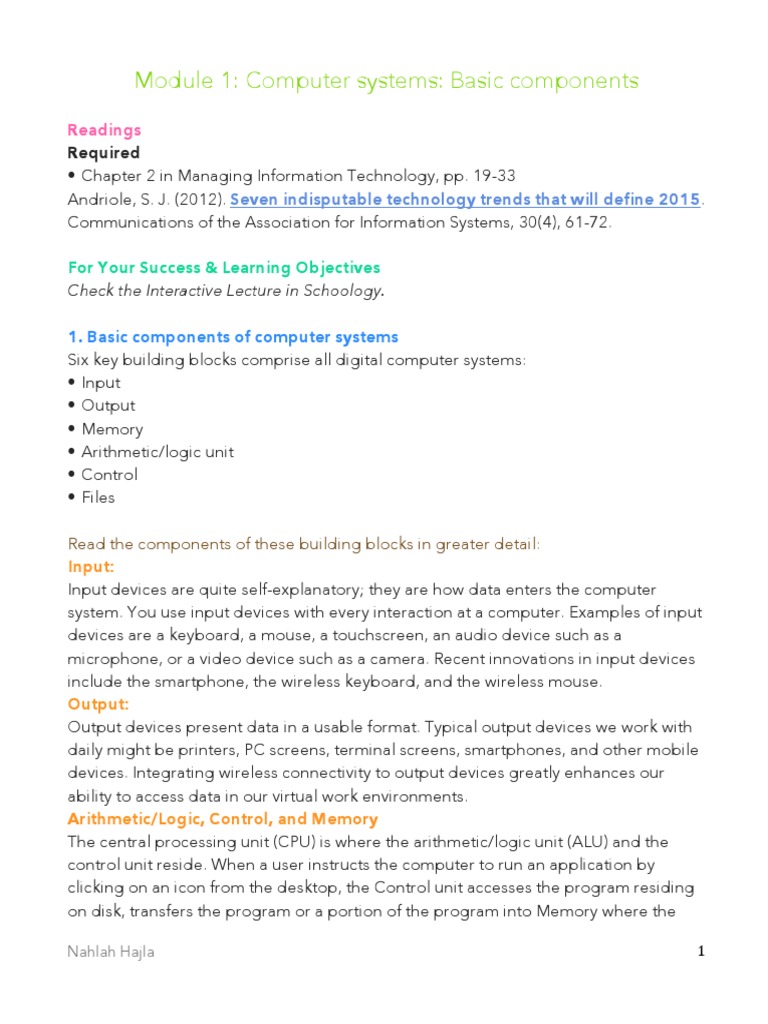 Module 1: Computer systems: Basic components

Readings
Required
• Chapter 2 in Managing Information Technology, pp. 19-33
Andriole, S. J. (2012). Seven indisputable technology trends that will define 2015. Communications of the Association for Information Systems, 30(4), 61-72.

For Your Success & Learning Objectives
Check the Interactive Lecture in Schoology.

1. Basic components of computer systems
Six key building blocks comprise all digital computer systems:
• Input
• Output
• Memory
• Arithmetic/logic unit
• Control
• Files

Read the components of these building blocks in greater detail:
Input:
Input devices are quite self-explanatory; they are how data enters the computer system. You use input devices with every interaction at a computer. Examples of input devices are a keyboard, a mouse, a touchscreen, an audio device such as a microphone, or a video device such as a camera. Recent innovations in input devices include the smartphone, the wireless keyboard, and the wireless mouse.
Output:
Output devices present data in a usable format. Typical output devices we work with daily might be printers, PC screens, terminal screens, smartphones, and other mobile devices. Integrating wireless connectivity to output devices greatly enhances our ability to access data in our virtual work environments.
Arithmetic/Logic, Control, and Memory
The central processing unit (CPU) is where the arithmetic/logic unit (ALU) and the control unit reside. When a user instructs the computer to run an application by clicking on an icon from the desktop, the Control unit accesses the program residing on disk, transfers the program or a portion of the program into Memory where the

Nahlah Hajla
1